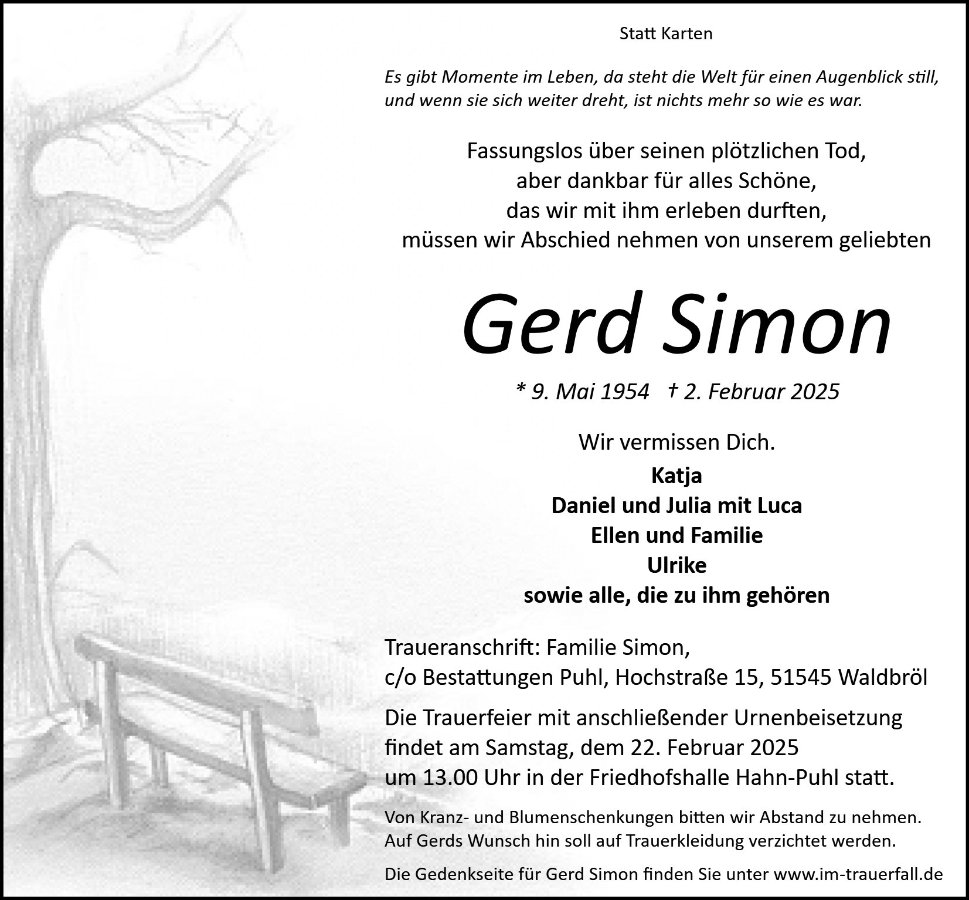 Statt Karten

Es gibt Momente im Leben, da steht die Welt für einen Augenblick still, und wenn sie sich weiter dreht, ist nichts mehr so wie es war.

Fassungslos über seinen plötzlichen Tod,
aber dankbar für alles Schöne,
das wir mit ihm erleben durften,
müssen wir Abschied nehmen von unserem geliebten

Gerd Simon

* 9. Mai 1954 † 2. Februar 2025

Wir vermissen Dich.
Katja
Daniel und Julia mit Luca
Ellen und Familie
Ulrike
sowie alle, die zu ihm gehören

Traueranschrift: Familie Simon,
c/o Bestattungen Puhl, Hochstraße 15, 51545 Waldbröl

Die Trauerfeier mit anschließender Urnenbeisetzung findet am Samstag, dem 22. Februar 2025 um 13.00 Uhr in der Friedhofshalle Hahn-Puhl statt.

Von Kranz- und Blumenschenkungen bitten wir Abstand zu nehmen. Auf Gerds Wunsch hin soll auf Trauerkleidung verzichtet werden.

Die Gedenkseite für Gerd Simon finden Sie unter www.im-trauerfall.de